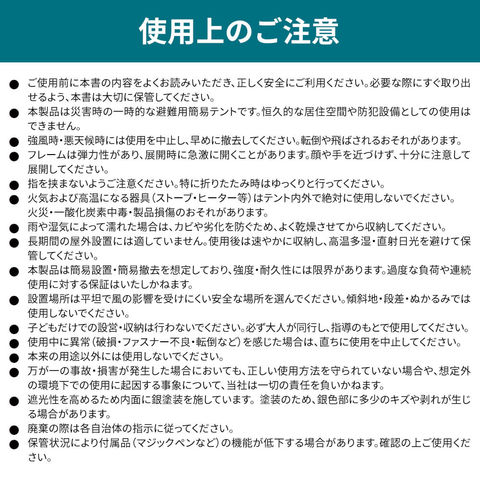 使用上のご注意

● ご使用前に本書の内容をよくお読みいただき、正しく安全にご利用ください。必要な際にすぐ取り出せるよう、本書は大切に保管してください。
● 本製品は災害時の一時的な避難用簡易テントです。恒久的な居住空間や防犯設備としての使用はできません。
● 強風時・悪天候時には使用を中止し、早めに撤去してください。転倒や飛ばされるおそれがあります。
● フレームは弾力性があり、展開時に急激に開くことがあります。顔や手を近づけず、十分に注意して展開してください。
● 指を挟まないようご注意ください。特に折りたたみ時はゆっくりと行ってください。
● 火気および高温になる器具（ストーブ・ヒーター等）はテント内外で絶対に使用しないでください。火災・一酸化炭素中毒・製品損傷のおそれがあります。
● 雨や湿気によって濡れた場合は、カビや劣化を防ぐため、よく乾燥させてから収納してください。
● 長期間の屋外設置には適していません。使用後は速やかに収納し、高温多湿・直射日光を避けて保管してください。
● 本製品は簡易設置・簡易撤去を想定しており、強度・耐久性には限界があります。過度な負荷や連続使用に対する保証はいたしかねます。
● 設置場所は平坦で風の影響を受けにくい安全な場所を選んでください。傾斜地・段差・ぬかるみでは使用しないでください。
● 子どもだけでの設営・収納は行わないでください。必ず大人が同行し、指導のもとで使用してください。
● 使用中に異常（破損・ファスナー不良・転倒など）を感じた場合は、直ちに使用を中止してください。
● 本来の用途以外には使用しないでください。
● 万が一の事故・損害が発生した場合においても、正しい使用方法を守られていない場合や、想定外の環境下での使用に起因する事象について、当社は一切の責任を負いかねます。
● 遮光性を高めるため内面に銀塗装を施しています。塗装のため、銀色部に多少のキズや剥れが生じる場合があります。
● 廃棄の際は各自治体の指示に従ってください。
● 保管状況により付属品（マジックペンなど）の機能が低下する場合があります。確認の上ご使用ください。